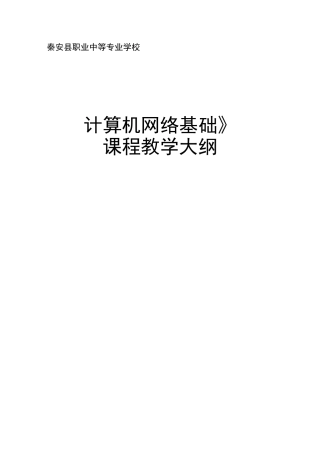 秦安县职业中等专业学校

计算机网络基础》
课程教学大纲